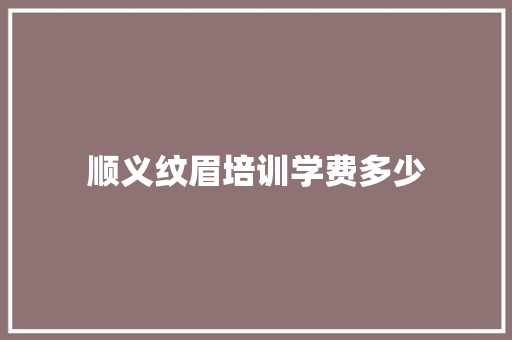 顺义纹眉培训学费多少